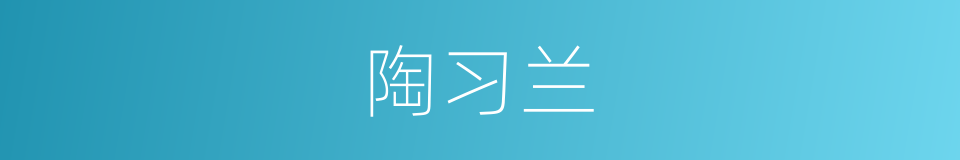 陶习兰